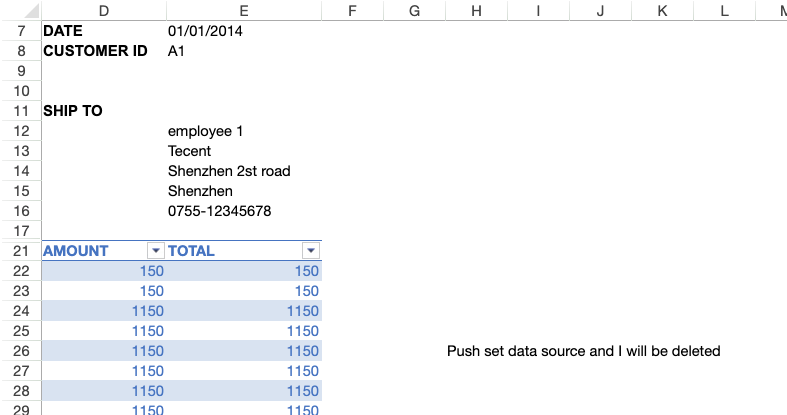 | | D | E | F | G | H | I | J | K | L | M |
|---|---|---|---|---|---|---|---|---|---|---|
| 7 | DATE | 01/01/2014 | | | | | | | | |
| 8 | CUSTOMER ID | A1 | | | | | | | | |
| 9 | | | | | | | | | | |
| 10 | | | | | | | | | | |
| 11 | SHIP TO | | | | | | | | | |
| 12 | | employee 1 | | | | | | | | |
| 13 | | Tecent | | | | | | | | |
| 14 | | Shenzhen 2st road | | | | | | | | |
| 15 | | Shenzhen | | | | | | | | |
| 16 | | 0755-12345678 | | | | | | | | |
| 17 | | | | | | | | | | |
| 21 | AMOUNT | TOTAL | | | | | | | | |
| 22 | 150 | 150 | | | | | | | | |
| 23 | 150 | 150 | | | | | | | | |
| 24 | 1150 | 1150 | | | | | | | | |
| 25 | 1150 | 1150 | | | | | | | | |
| 26 | 1150 | 1150 | | Push set data source and I will be deleted | | | | | | |
| 27 | 1150 | 1150 | | | | | | | | |
| 28 | 1150 | 1150 | | | | | | | | |
| 29 | 1150 | 1150 | | | | | | | | |